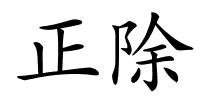 正除